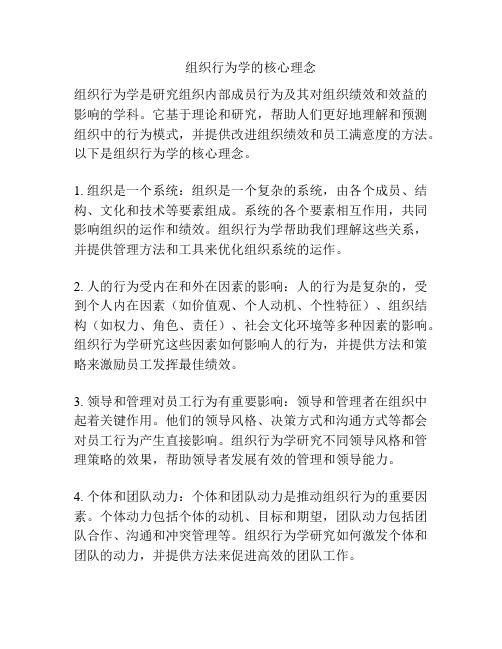 组织行为学的核心理念

组织行为学是研究组织内部成员行为及其对组织绩效和效益的影响的学科。它基于理论和研究，帮助人们更好地理解和预测组织中的行为模式，并提供改进组织绩效和员工满意度的方法。以下是组织行为学的核心理念。

1. 组织是一个系统：组织是一个复杂的系统，由各个成员、结构、文化和技术等要素组成。系统的各个要素相互作用，共同影响组织的运作和绩效。组织行为学帮助我们理解这些关系，并提供管理方法和工具来优化组织系统的运作。

2. 人的行为受内在和外在因素的影响：人的行为是复杂的，受到个人内在因素（如价值观、个人动机、个性特征）、组织结构（如权力、角色、责任）、社会文化环境等多种因素的影响。组织行为学研究这些因素如何影响人的行为，并提供方法和策略来激励员工发挥最佳绩效。

3. 领导和管理对员工行为有重要影响：领导和管理者在组织中起着关键作用。他们的领导风格、决策方式和沟通方式等都会对员工行为产生直接影响。组织行为学研究不同领导风格和管理策略的效果，帮助领导者发展有效的管理和领导能力。

4. 个体和团队动力：个体和团队动力是推动组织行为的重要因素。个体动力包括个体的动机、目标和期望，团队动力包括团队合作、沟通和冲突管理等。组织行为学研究如何激发个体和团队的动力，并提供方法来促进高效的团队工作。